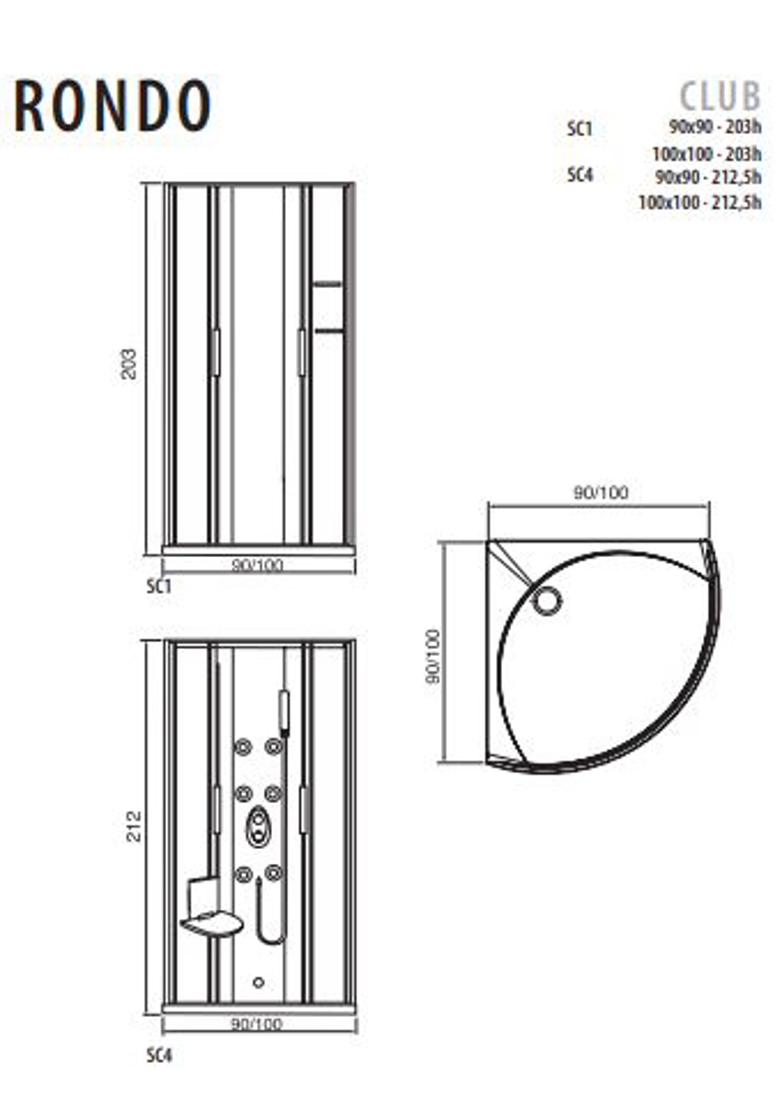 RONDO

CLUB

SC1 90x90 - 203h
100x100 - 203h
SC4 90x90 - 212,5h
100x100 - 212,5h

203

90/100

SC1

90/100

90/100

212

90/100

SC4